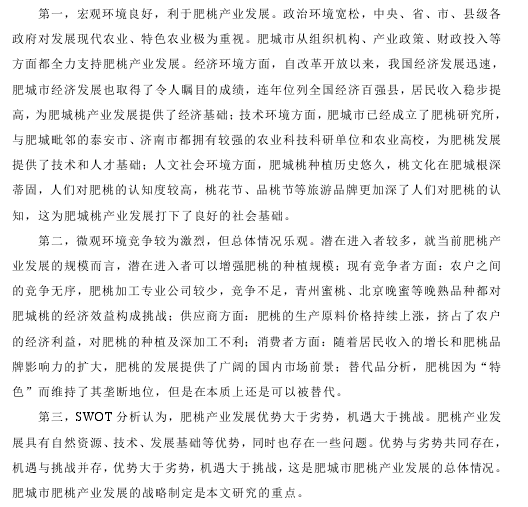 第一，宏观环境良好，利于肥桃产业发展。政治环境宽松，中央、省、市、县级各政府对发展现代农业、特色农业极为重视。肥城市从组织机构、产业政策、财政投入等方面都全力支持肥桃产业发展。经济环境方面，自改革开放以来，我国经济发展迅速，肥城市经济发展也取得了令人瞩目的成绩，连年位列全国经济百强县，居民收入稳步提高，为肥城桃产业发展提供了经济基础；技术环境方面，肥城市已经成立了肥桃研究所，与肥城毗邻的泰安市、济南市都拥有较强的农业科技科研单位和农业高校，为肥桃发展提供了技术和人才基础；人文社会环境方面，肥城桃种植历史悠久，桃文化在肥城根深蒂固，人们对肥桃的认知度较高，桃花节、品桃节等旅游品牌更加深了人们对肥桃的认知，这为肥城桃产业发展打下了良好的社会基础。

第二，微观环境竞争较为激烈，但总体情况乐观。潜在进入者较多，就当前肥桃产业发展的规模而言，潜在进入者可以增强肥桃的种植规模；现有竞争者方面：农户之间的竞争无序，肥桃加工专业公司较少，竞争不足，青州蜜桃、北京晚蜜等晚熟品种都对肥城桃的经济效益构成挑战；供应商方面：肥桃的生产原料价格持续上涨，挤占了农户的经济利益，对肥桃的种植及深加工不利；消费者方面：随着居民收入的增长和肥桃品牌影响力的扩大，肥桃的发展提供了广阔的国内市场前景；替代品分析，肥桃因为“特色”而维持了其垄断地位，但是在本质上还是可以被替代。

第三，SWOT 分析认为，肥桃产业发展优势大于劣势，机遇大于挑战。肥桃产业发展具有自然资源、技术、发展基础等优势，同时也存在一些问题。优势与劣势共同存在，机遇与挑战并存，优势大于劣势，机遇大于挑战，这是肥城市肥桃产业发展的总体情况。肥城市肥桃产业发展的战略制定是本文研究的重点。